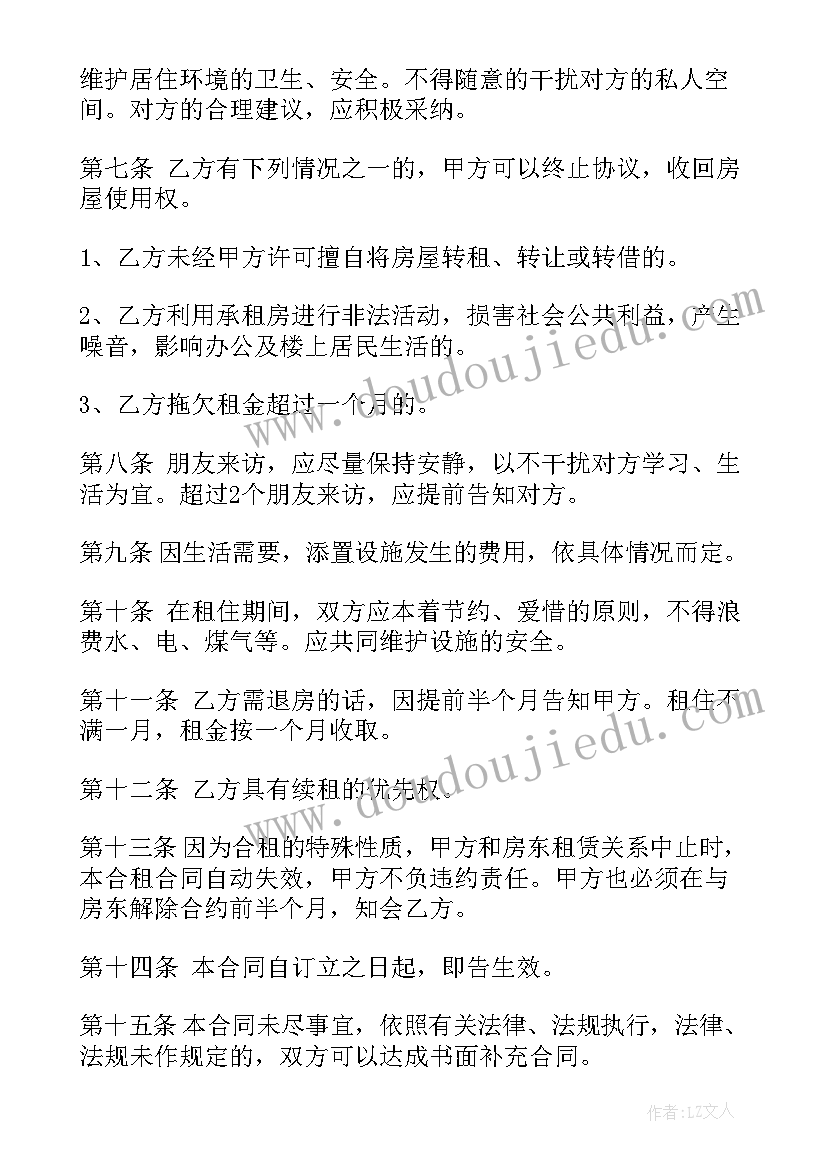 维护居住环境的卫生、安全。不得随意的干扰对方的私人空间。对方的合理建议，应积极采纳。

第七条 乙方有下列情况之一的，甲方可以终止协议，收回房屋使用权。

1、乙方未经甲方许可擅自将房屋转租、转让或转借的。

2、乙方利用承租房进行非法活动，损害社会公共利益，产生噪音，影响办公及楼上居民生活的。

3、乙方拖欠租金超过一个月的。

第八条 朋友来访，应尽量保持安静，以不干扰对方学习、生活为宜。超过2个朋友来访，应提前告知对方。

第九条 因生活需要，添置设施发生的费用，依具体情况而定。

第十条 在租住期间，双方应本着节约、爱惜的原则，不得浪费水、电、煤气等。应共同维护设施的安全。

第十一条 乙方需退房的话，因提前半个月告知甲方。租住不满一月，租金按一个月收取。

第十二条 乙方具有续租的优先权。

第十三条 因为合租的特殊性质，甲方和房东租赁关系中止时，本合租合同自动失效，甲方不负违约责任。甲方也必须在与房东解除合约前半个月，知会乙方。

第十四条 本合同自订立之日起，即告生效。

第十五条 本合同未尽事宜，依照有关法律、法规执行，法律、法规未作规定的，双方可以达成书面补充合同。

www.doudoujiedu.com

www.doudoujiedu.com

作者：LZ文人